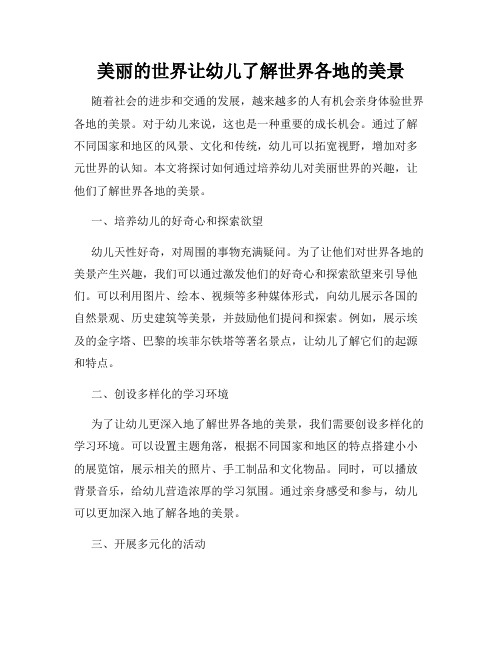 美丽的世界让幼儿了解世界各地的美景

随着社会的进步和交通的发展，越来越多的人有机会亲身体验世界各地的美景。对于幼儿来说，这也是一种重要的成长机会。通过了解不同国家和地区的风景、文化和传统，幼儿可以拓宽视野，增加对多元世界的认知。本文将探讨如何通过培养幼儿对美丽世界的兴趣，让他们了解世界各地的美景。

一、培养幼儿的好奇心和探索欲望

幼儿天性好奇，对周围的事物充满疑问。为了让他们对世界各地的美景产生兴趣，我们可以通过激发他们的好奇心和探索欲望来引导他们。可以利用图片、绘本、视频等多种媒体形式，向幼儿展示各国的自然景观、历史建筑等美景，并鼓励他们提问和探索。例如，展示埃及的金字塔、巴黎的埃菲尔铁塔等著名景点，让幼儿了解它们的起源和特点。

二、创设多样化的学习环境

为了让幼儿更深入地了解世界各地的美景，我们需要创设多样化的学习环境。可以设置主题角落，根据不同国家和地区的特点搭建小小的展览馆，展示相关的照片、手工制品和文化物品。同时，可以播放背景音乐，给幼儿营造浓厚的学习氛围。通过亲身感受和参与，幼儿可以更加深入地了解各地的美景。

三、开展多元化的活动